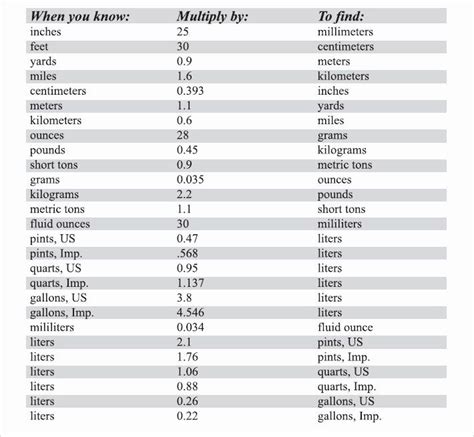 | When you know: | Multiply by: | To find: |
|---|---|---|
| inches | 25 | millimeters |
| feet | 30 | centimeters |
| yards | 0.9 | meters |
| miles | 1.6 | kilometers |
| centimeters | 0.393 | inches |
| meters | 1.1 | yards |
| kilometers | 0.6 | miles |
| ounces | 28 | grams |
| pounds | 0.45 | kilograms |
| short tons | 0.9 | metric tons |
| grams | 0.035 | ounces |
| kilograms | 2.2 | pounds |
| metric tons | 1.1 | short tons |
| fluid ounces | 30 | mililiters |
| pints, US | 0.47 | liters |
| pints, Imp. | .568 | liters |
| quarts, US | 0.95 | liters |
| quarts, Imp. | 1.137 | liters |
| gallons, US | 3.8 | liters |
| gallons, Imp. | 4.546 | liters |
| mililiters | 0.034 | fluid ounce |
| liters | 2.1 | pints, US |
| liters | 1.76 | pints, Imp. |
| liters | 1.06 | quarts, US |
| liters | 0.88 | quarts, Imp. |
| liters | 0.26 | gallons, US |
| liters | 0.22 | gallons, Imp. |